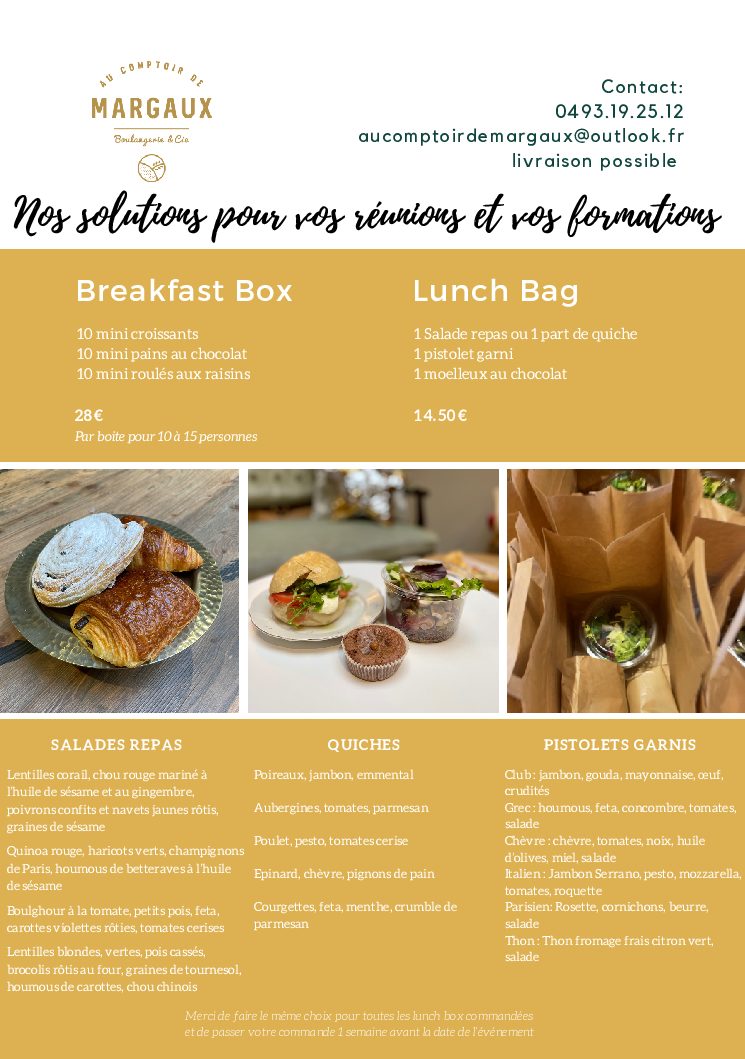 AU COMPTOIR DE
MARGAUX
Boulangerie & Cie

Contact:
0493.19.25.12
aucomptoirdemargaux@outlook.fr
livraison possible

Nos solutions pour vos réunions et vos formations

Breakfast Box

10 mini croissants
10 mini pains au chocolat
10 mini roulés aux raisins

28€
Par boite pour 10 à 15 personnes

Lunch Bag

1 Salade repas ou 1 part de quiche
1 pistolet garni
1 moelleux au chocolat

14.50€

SALADES REPAS

Lentilles corail, chou rouge mariné à l'huile de sésame et au gingembre, poivrons confits et navets jaunes rôtis, graines de sésame

Quinoa rouge, haricots verts, champignons de Paris, houmous de betteraves à l'huile de sésame

Boulghour à la tomate, petits pois, feta, carottes violettes rôties, tomates cerises

Lentilles blondes, vertes, pois cassés, brocolis rôtis au four, graines de tournesol, houmous de carottes, chou chinois

QUICHES

Poireaux, jambon, emmental

Aubergines, tomates, parmesan

Poulet, pesto, tomates cerise

Epinard, chèvre, pignons de pain

Courgettes, feta, menthe, crumble de parmesan

PISTOLETS GARNIS

Club : jambon, gouda, mayonnaise, œuf, crudités
Grec : houmous, feta, concombre, tomates, salade
Chèvre : chèvre, tomates, noix, huile d'olives, miel, salade
Italien : Jambon Serrano, pesto, mozzarella, tomates, roquette
Parisien: Rosette, cornichons, beurre, salade
Thon : Thon fromage frais citron vert, salade

Merci de faire le même choix pour toutes les lunch box commandées et de passer votre commande 1 semaine avant la date de l'événement